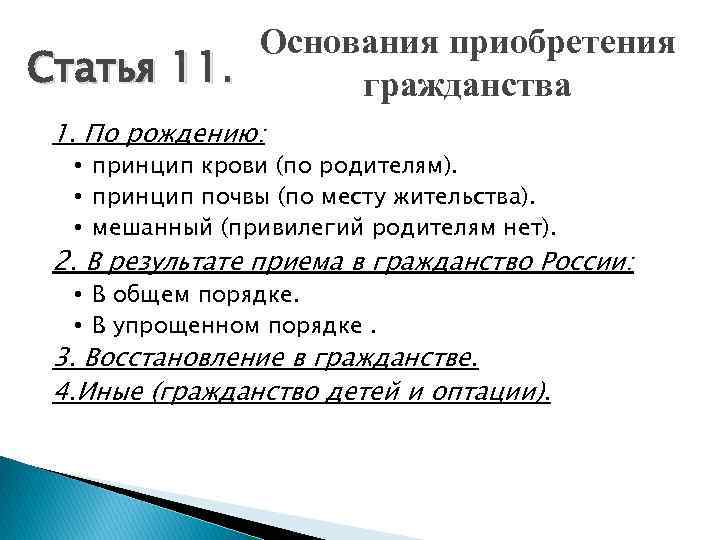 Статья 11. Основания приобретения гражданства

1. По рождению:
• принцип крови (по родителям).
• принцип почвы (по месту жительства).
• мешанный (привилегий родителям нет).

2. В результате приема в гражданство России:
• В общем порядке.
• В упрощенном порядке .

3. Восстановление в гражданстве.

4.Иные (гражданство детей и оптации).